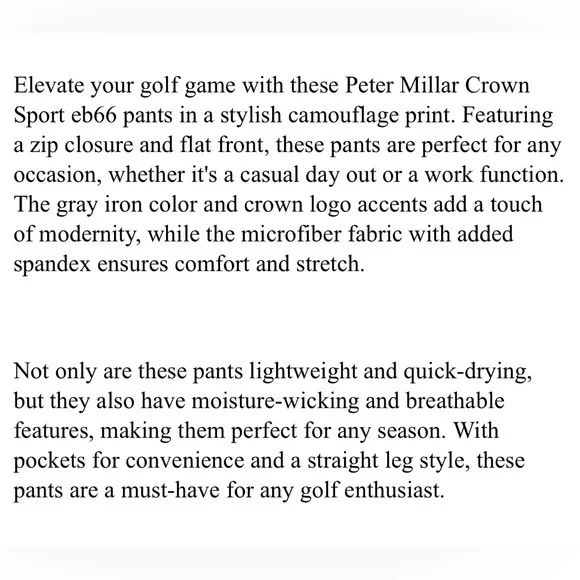 Elevate your golf game with these Peter Millar Crown Sport eb66 pants in a stylish camouflage print. Featuring a zip closure and flat front, these pants are perfect for any occasion, whether it's a casual day out or a work function. The gray iron color and crown logo accents add a touch of modernity, while the microfiber fabric with added spandex ensures comfort and stretch.

Not only are these pants lightweight and quick-drying, but they also have moisture-wicking and breathable features, making them perfect for any season. With pockets for convenience and a straight leg style, these pants are a must-have for any golf enthusiast.